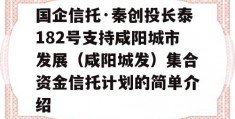 国企信托·秦创投长泰182号支持咸阳城市发展（咸阳城发）集合资金信托计划的简单介绍